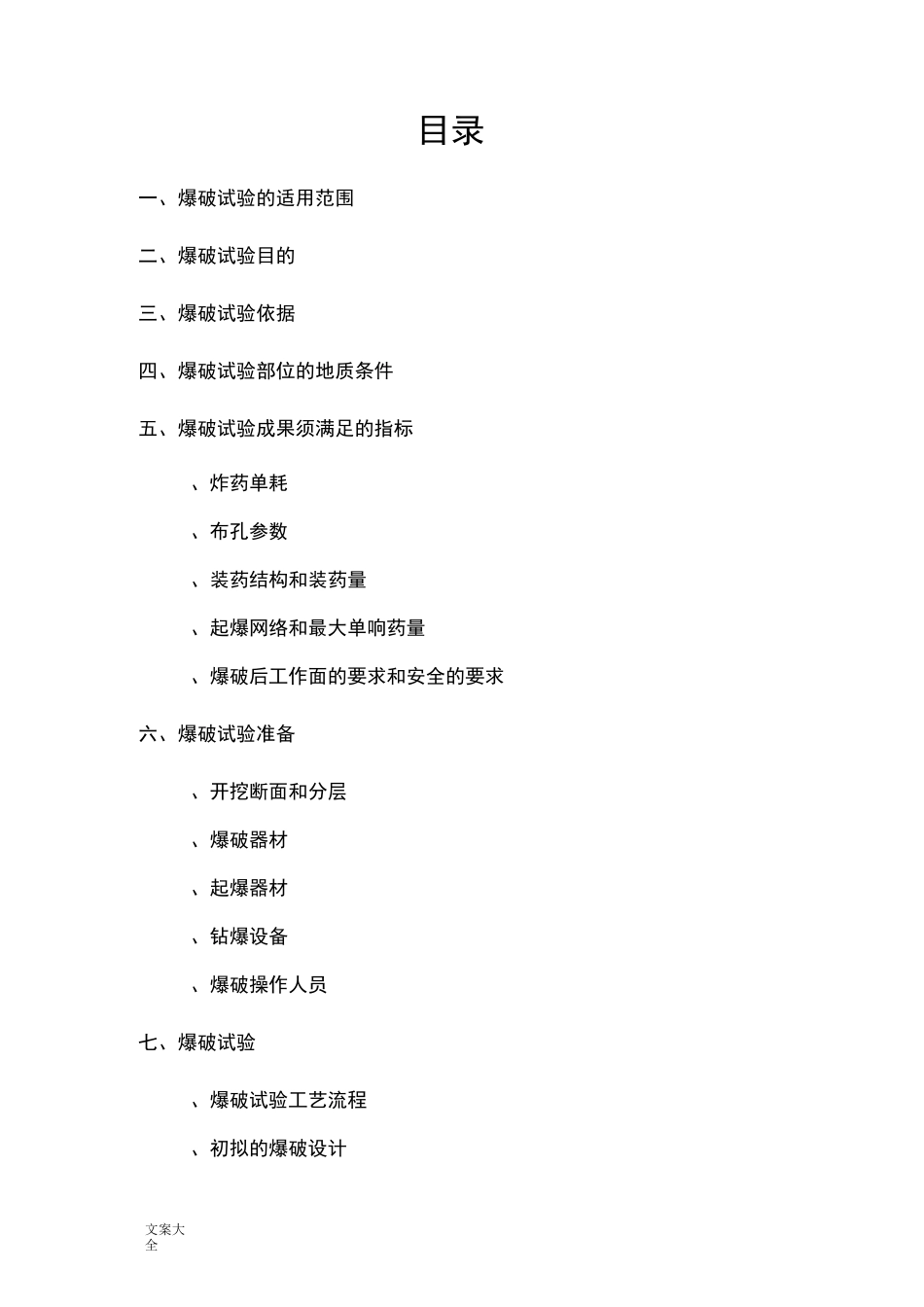 目录

一、爆破试验的适用范围

二、爆破试验目的

三、爆破试验依据

四、爆破试验部位的地质条件

五、爆破试验成果须满足的指标

、炸药单耗

、布孔参数

、装药结构和装药量

、起爆网络和最大单响药量

、爆破后工作面的要求和安全的要求

六、爆破试验准备

、开挖断面和分层

、爆破器材

、起爆器材

、钻爆设备

、爆破操作人员

七、爆破试验

、爆破试验工艺流程

、初拟的爆破设计

文案大全